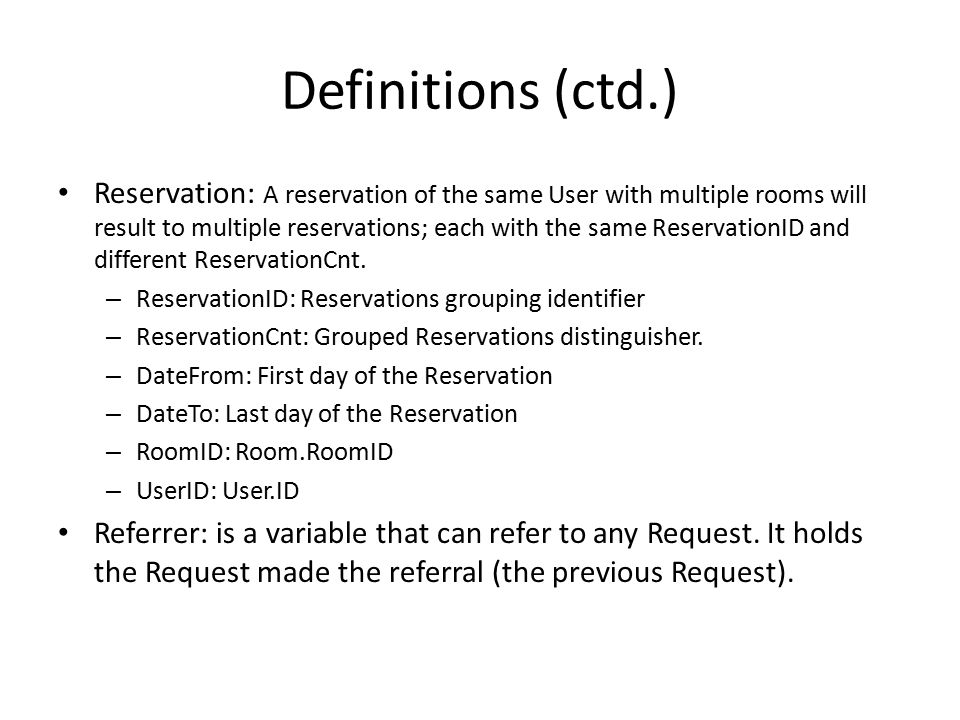 Definitions (ctd.)

• Reservation: A reservation of the same User with multiple rooms will result to multiple reservations; each with the same ReservationID and different ReservationCnt.

– ReservationID: Reservations grouping identifier
– ReservationCnt: Grouped Reservations distinguisher.
– DateFrom: First day of the Reservation
– DateTo: Last day of the Reservation
– RoomID: Room.RoomID
– UserID: User.ID

• Referrer: is a variable that can refer to any Request. It holds the Request made the referral (the previous Request).